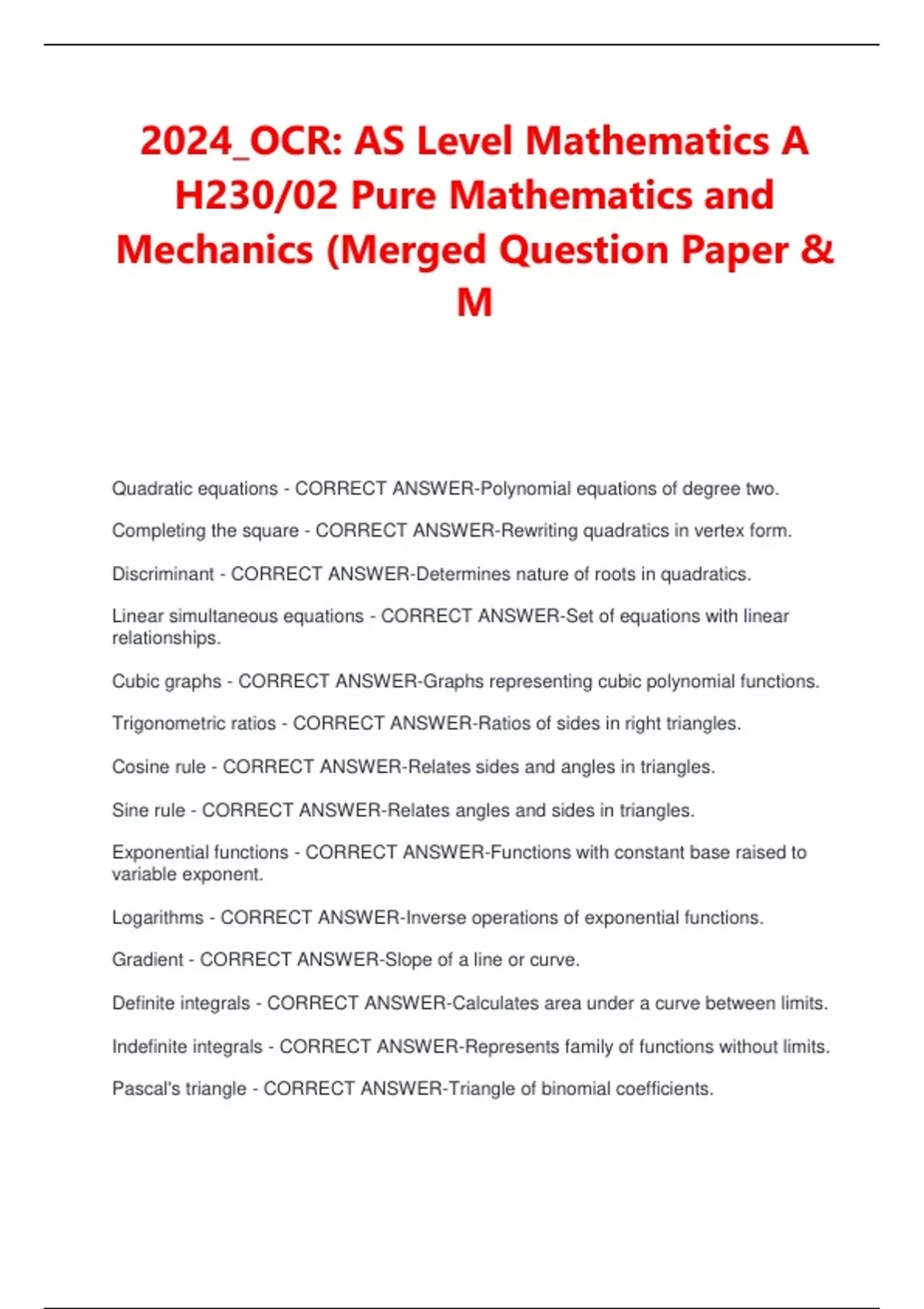 2024_OCR: AS Level Mathematics A H230/02 Pure Mathematics and Mechanics (Merged Question Paper & M

Quadratic equations - CORRECT ANSWER-Polynomial equations of degree two.

Completing the square - CORRECT ANSWER-Rewriting quadratics in vertex form.

Discriminant - CORRECT ANSWER-Determines nature of roots in quadratics.

Linear simultaneous equations - CORRECT ANSWER-Set of equations with linear relationships.

Cubic graphs - CORRECT ANSWER-Graphs representing cubic polynomial functions.

Trigonometric ratios - CORRECT ANSWER-Ratios of sides in right triangles.

Cosine rule - CORRECT ANSWER-Relates sides and angles in triangles.

Sine rule - CORRECT ANSWER-Relates angles and sides in triangles.

Exponential functions - CORRECT ANSWER-Functions with constant base raised to variable exponent.

Logarithms - CORRECT ANSWER-Inverse operations of exponential functions.

Gradient - CORRECT ANSWER-Slope of a line or curve.

Definite integrals - CORRECT ANSWER-Calculates area under a curve between limits.

Indefinite integrals - CORRECT ANSWER-Represents family of functions without limits.

Pascal's triangle - CORRECT ANSWER-Triangle of binomial coefficients.